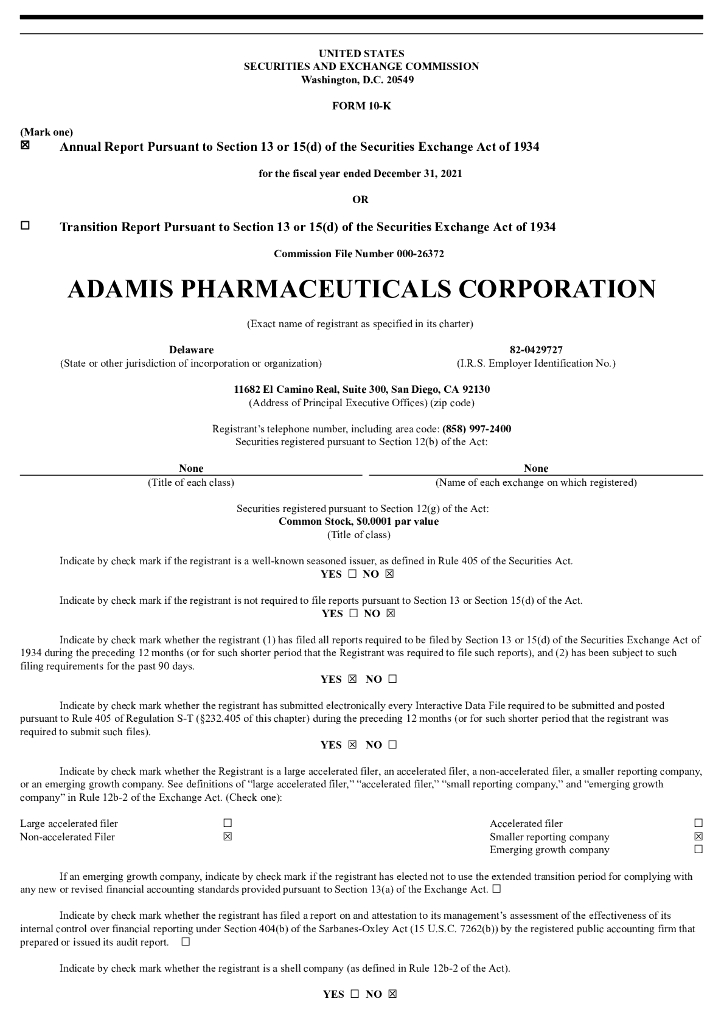 UNITED STATES
SECURITIES AND EXCHANGE COMMISSION
Washington, D.C. 20549

FORM 10-K

(Mark one)
☒ Annual Report Pursuant to Section 13 or 15(d) of the Securities Exchange Act of 1934

for the fiscal year ended December 31, 2021

OR

☐ Transition Report Pursuant to Section 13 or 15(d) of the Securities Exchange Act of 1934

Commission File Number 000-26372

ADAMIS PHARMACEUTICALS CORPORATION

(Exact name of registrant as specified in its charter)

Delaware
(State or other jurisdiction of incorporation or organization)

82-0429727
(I.R.S. Employer Identification No.)

11682 El Camino Real, Suite 300, San Diego, CA 92130
(Address of Principal Executive Offices) (zip code)

Registrant's telephone number, including area code: (858) 997-2400
Securities registered pursuant to Section 12(b) of the Act:

| None | None |
|---|---|
| (Title of each class) | (Name of each exchange on which registered) |

Securities registered pursuant to Section 12(g) of the Act:
Common Stock, $0.0001 par value
(Title of class)

Indicate by check mark if the registrant is a well-known seasoned issuer, as defined in Rule 405 of the Securities Act.
YES ☐ NO ☒

Indicate by check mark if the registrant is not required to file reports pursuant to Section 13 or Section 15(d) of the Act.
YES ☐ NO ☒

Indicate by check mark whether the registrant (1) has filed all reports required to be filed by Section 13 or 15(d) of the Securities Exchange Act of 1934 during the preceding 12 months (or for such shorter period that the Registrant was required to file such reports), and (2) has been subject to such filing requirements for the past 90 days.
YES ☒ NO ☐

Indicate by check mark whether the registrant has submitted electronically every Interactive Data File required to be submitted and posted pursuant to Rule 405 of Regulation S-T (§232.405 of this chapter) during the preceding 12 months (or for such shorter period that the registrant was required to submit such files).
YES ☒ NO ☐

Indicate by check mark whether the Registrant is a large accelerated filer, an accelerated filer, a non-accelerated filer, a smaller reporting company, or an emerging growth company. See definitions of "large accelerated filer," "accelerated filer," "small reporting company," and "emerging growth company" in Rule 12b-2 of the Exchange Act. (Check one):

| Large accelerated filer | ☐ | Accelerated filer | ☐ |
|---|---|---|---|
| Non-accelerated Filer | ☒ | Smaller reporting company | ☒ |
| | | Emerging growth company | ☐ |

If an emerging growth company, indicate by check mark if the registrant has elected not to use the extended transition period for complying with any new or revised financial accounting standards provided pursuant to Section 13(a) of the Exchange Act. ☐

Indicate by check mark whether the registrant has filed a report on and attestation to its management's assessment of the effectiveness of its internal control over financial reporting under Section 404(b) of the Sarbanes-Oxley Act (15 U.S.C. 7262(b)) by the registered public accounting firm that prepared or issued its audit report. ☐

Indicate by check mark whether the registrant is a shell company (as defined in Rule 12b-2 of the Act).

YES ☐ NO ☒